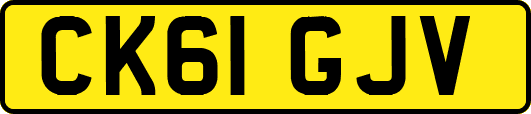 CK61 GJV